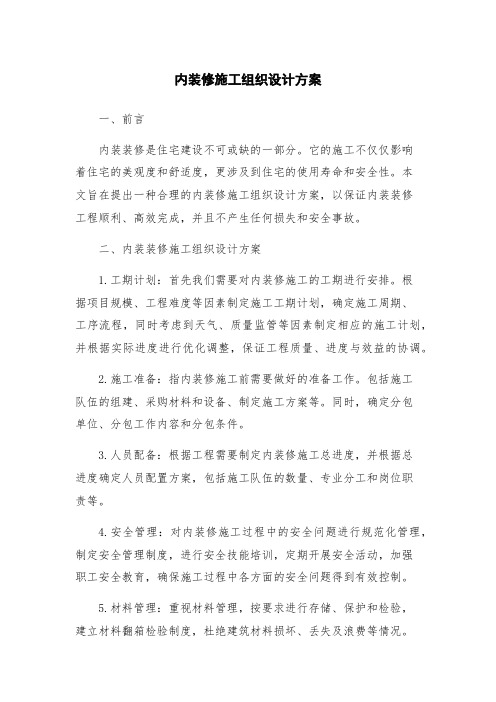 内装修施工组织设计方案

一、前言

内装装修是住宅建设不可或缺的一部分。它的施工不仅仅影响着住宅的美观度和舒适度，更涉及到住宅的使用寿命和安全性。本文旨在提出一种合理的内装修施工组织设计方案，以保证内装装修工程顺利、高效完成，并且不产生任何损失和安全事故。

二、内装装修施工组织设计方案

1. 工期计划：首先我们需要对内装修施工的工期进行安排。根据项目规模、工程难度等因素制定施工工期计划，确定施工周期、工序流程，同时考虑到天气、质量监管等因素制定相应的施工计划，并根据实际进度进行优化调整，保证工程质量、进度与效益的协调。

2. 施工准备：指内装修施工前需要做好的准备工作。包括施工队伍的组建、采购材料和设备、制定施工方案等。同时，确定分包单位、分包工作内容和分包条件。

3. 人员配备：根据工程需要制定内装修施工总进度，并根据总进度确定人员配置方案，包括施工队伍的数量、专业分工和岗位职责等。

4. 安全管理：对内装修施工过程中的安全问题进行规范化管理，制定安全管理制度，进行安全技能培训，定期开展安全活动，加强职工安全教育，确保施工过程中各方面的安全问题得到有效控制。

5. 材料管理：重视材料管理，按要求进行存储、保护和检验，建立材料翻箱检验制度，杜绝建筑材料损坏、丢失及浪费等情况。